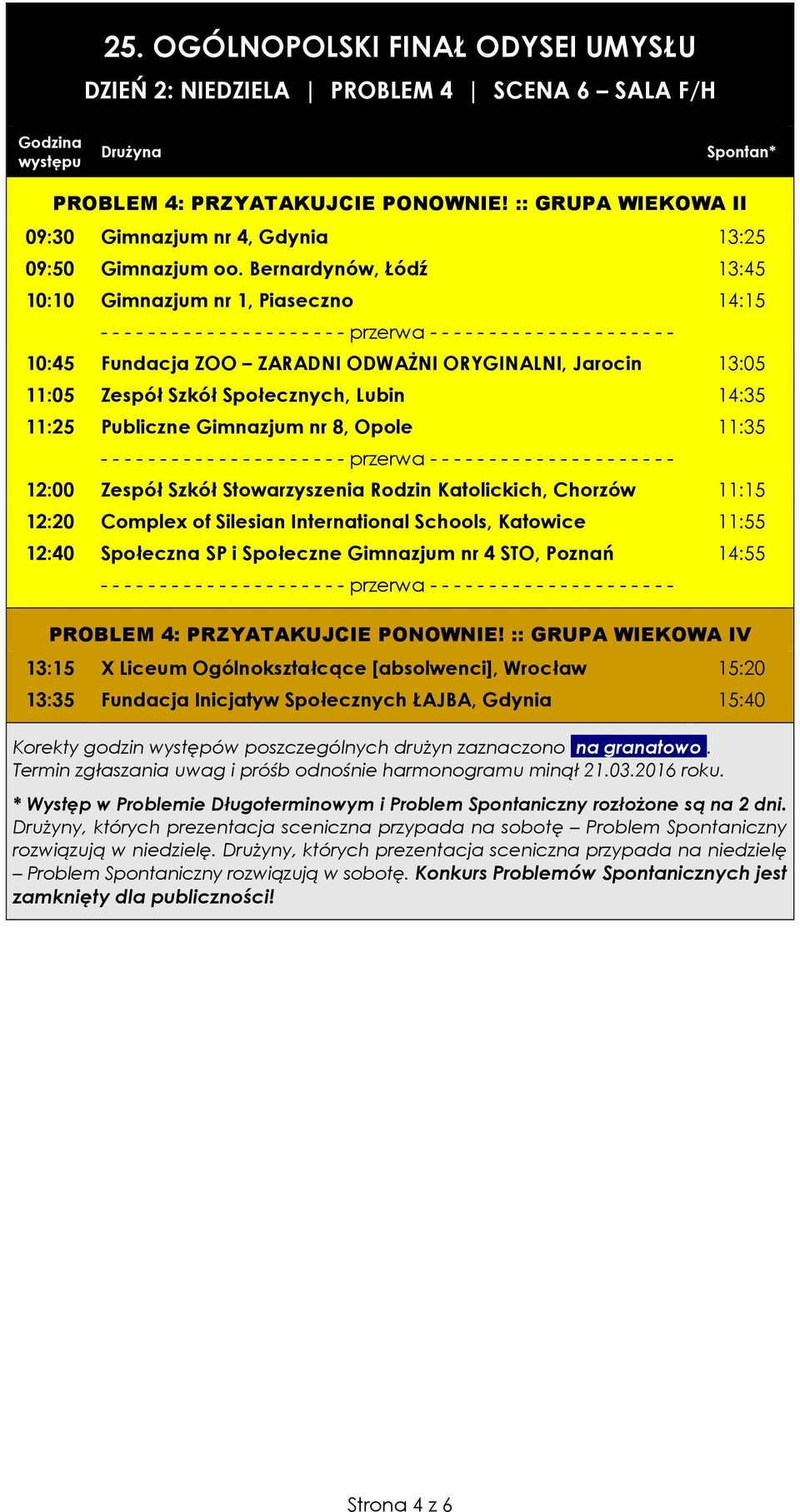 25. OGÓLNOPOLSKI FINAŁ ODYSEI UMYSŁU

DZIEŃ 2: NIEDZIELA | PROBLEM 4 | SCENA 6 – SALA F/H

| Godzina występu | Drużyna | Spontan* |
|---|---|---|
| | PROBLEM 4: PRZYATAKUJCIE PONOWNIE! :: GRUPA WIEKOWA II | |
| 09:30 | Gimnazjum nr 4, Gdynia | 13:25 |
| 09:50 | Gimnazjum oo. Bernardynów, Łódź | 13:45 |
| 10:10 | Gimnazjum nr 1, Piaseczno | 14:15 |
| | - - - - - - - - - - - - - - - - - - - - - przerwa - - - - - - - - - - - - - - - - - - - - - | |
| 10:45 | Fundacja ZOO – ZARADNI ODWAŻNI ORYGINALNI, Jarocin | 13:05 |
| 11:05 | Zespół Szkół Społecznych, Lubin | 14:35 |
| 11:25 | Publiczne Gimnazjum nr 8, Opole | 11:35 |
| | - - - - - - - - - - - - - - - - - - - - - przerwa - - - - - - - - - - - - - - - - - - - - - | |
| 12:00 | Zespół Szkół Stowarzyszenia Rodzin Katolickich, Chorzów | 11:15 |
| 12:20 | Complex of Silesian International Schools, Katowice | 11:55 |
| 12:40 | Społeczna SP i Społeczne Gimnazjum nr 4 STO, Poznań | 14:55 |
| | - - - - - - - - - - - - - - - - - - - - - przerwa - - - - - - - - - - - - - - - - - - - - - | |
| | PROBLEM 4: PRZYATAKUJCIE PONOWNIE! :: GRUPA WIEKOWA IV | |
| 13:15 | X Liceum Ogólnokształcące [absolwenci], Wrocław | 15:20 |
| 13:35 | Fundacja Inicjatyw Społecznych ŁAJBA, Gdynia | 15:40 |

Korekty godzin występów poszczególnych drużyn zaznaczono na granatowo. Termin zgłaszania uwag i próśb odnośnie harmonogramu minął 21.03.2016 roku.

* Występ w Problemie Długoterminowym i Problem Spontaniczny rozłożone są na 2 dni. Drużyny, których prezentacja sceniczna przypada na sobotę – Problem Spontaniczny rozwiązują w niedzielę. Drużyny, których prezentacja sceniczna przypada na niedzielę – Problem Spontaniczny rozwiązują w sobotę. Konkurs Problemów Spontanicznych jest zamknięty dla publiczności!

Strona 4 z 6